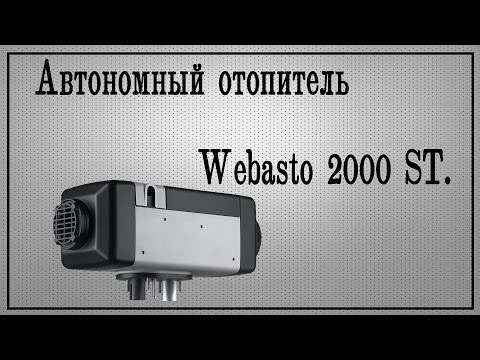 Автономный отопитель

Webasto 2000 ST.